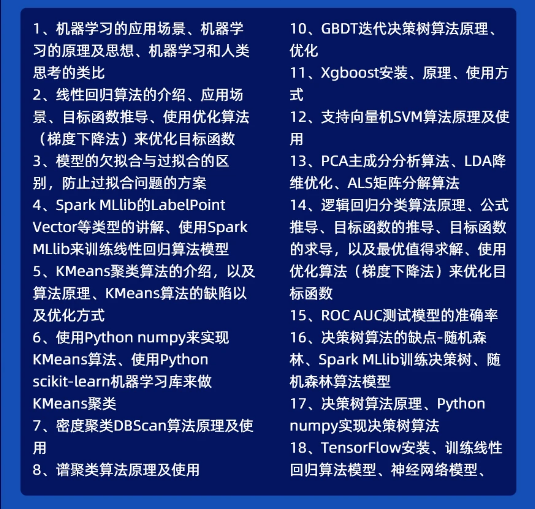 1、机器学习的应用场景、机器学习的原理及思想、机器学习和人类思考的类比

2、线性回归算法的介绍、应用场景、目标函数推导、使用优化算法（梯度下降法）来优化目标函数

3、模型的欠拟合与过拟合的区别，防止过拟合问题的方案

4、Spark MLlib的LabelPoint Vector等类型的讲解、使用Spark MLlib来训练线性回归算法模型

5、KMeans聚类算法的介绍，以及算法原理、KMeans算法的缺陷以及优化方式

6、使用Python numpy来实现KMeans算法、使用Python scikit-learn机器学习库来做KMeans聚类

7、密度聚类DBScan算法原理及使用

8、谱聚类算法原理及使用

10、GBDT迭代决策树算法原理、优化

11、Xgboost安装、原理、使用方式

12、支持向量机SVM算法原理及使用

13、PCA主成分分析算法、LDA降维优化、ALS矩阵分解算法

14、逻辑回归分类算法原理、公式推导、目标函数的推导、目标函数的求导，以及最优值得求解、使用优化算法（梯度下降法）来优化目标函数

15、ROC AUC测试模型的准确率

16、决策树算法的缺点-随机森林、Spark MLlib训练决策树、随机森林算法模型

17、决策树算法原理、Python numpy实现决策树算法

18、TensorFlow安装、训练线性回归算法模型、神经网络模型、